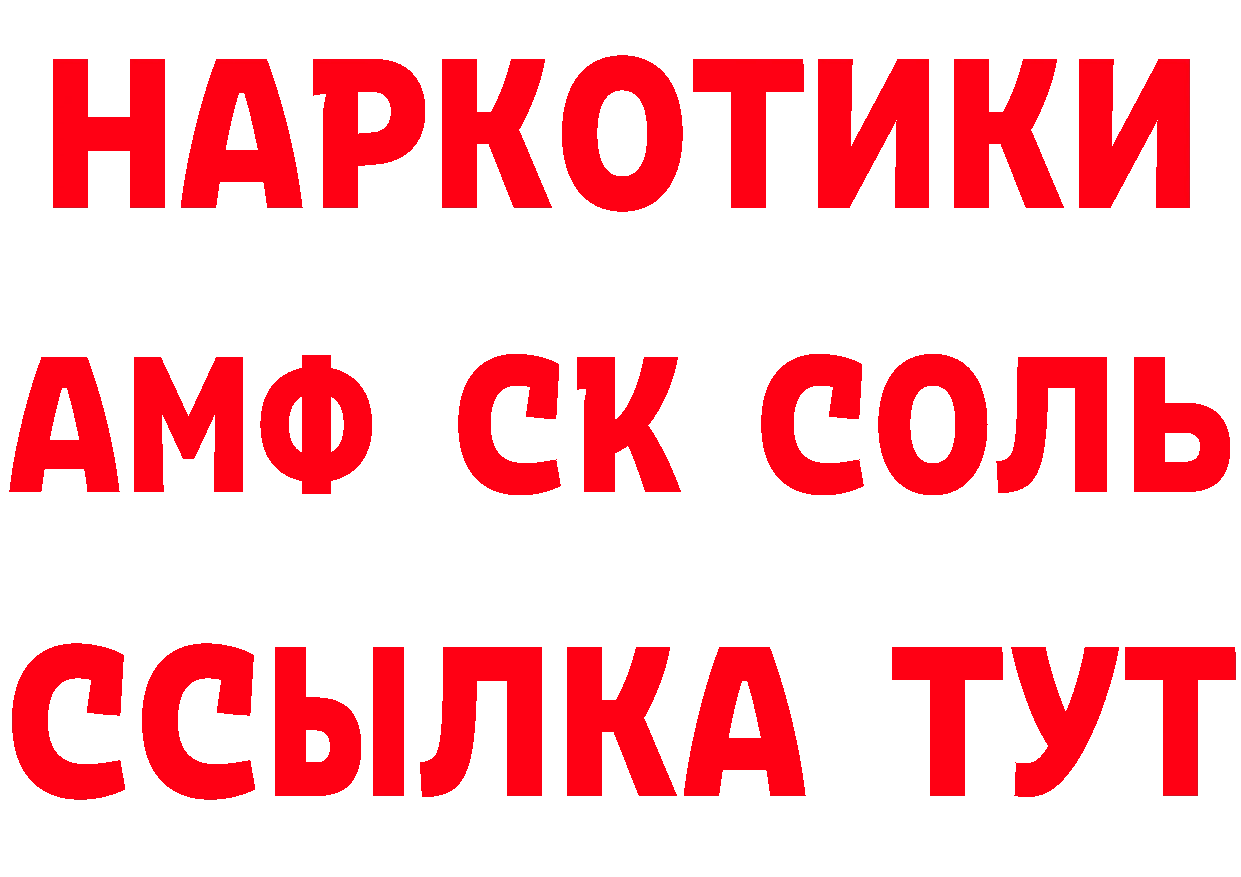 НАРКОТИКИ

АМФ СК СОЛЬ

ССЫЛКА ТУТ